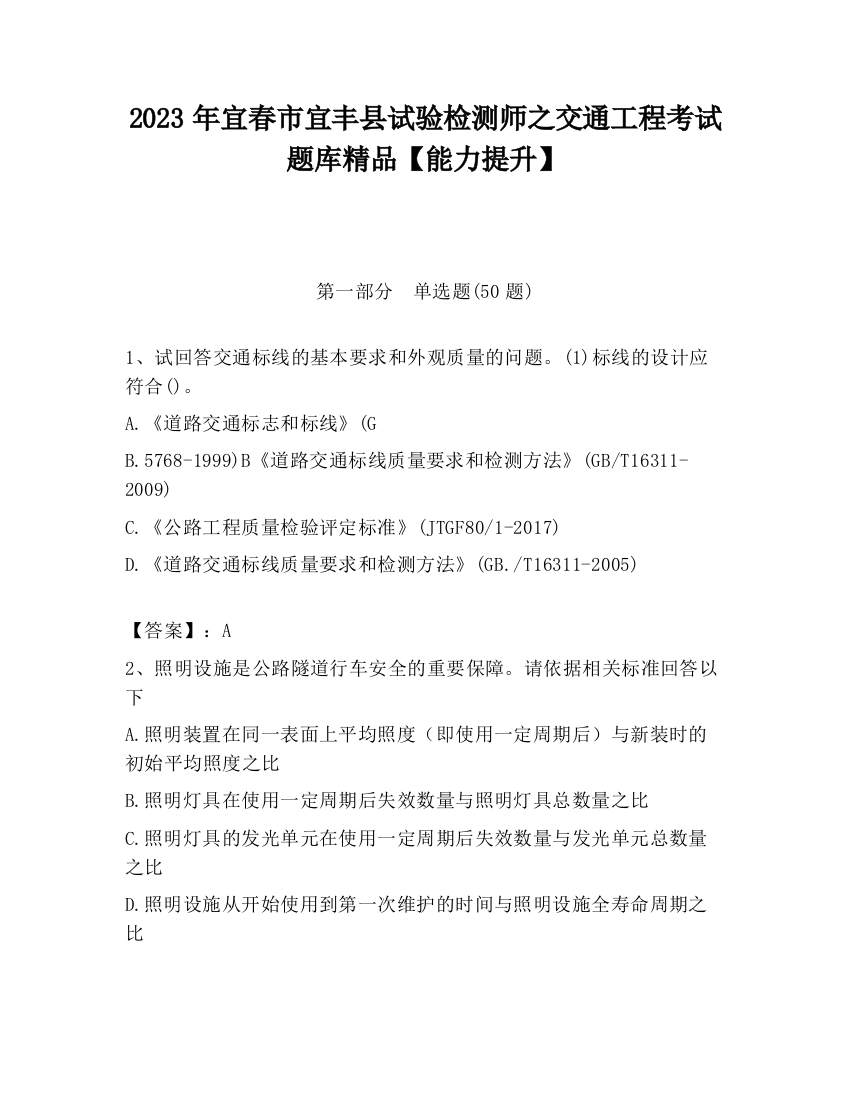 2023 年宜春市宜丰县试验检测师之交通工程考试题库精品【能力提升】

第一部分　单选题(50 题)

1、试回答交通标线的基本要求和外观质量的问题。(1)标线的设计应符合()。

A.《道路交通标志和标线》(G

B.5768-1999)B《道路交通标线质量要求和检测方法》(GB/T16311-2009)

C.《公路工程质量检验评定标准》(JTGF80/1-2017)

D.《道路交通标线质量要求和检测方法》(GB./T16311-2005)

【答案】：A

2、照明设施是公路隧道行车安全的重要保障。请依据相关标准回答以下

A.照明装置在同一表面上平均照度（即使用一定周期后）与新装时的初始平均照度之比

B.照明灯具在使用一定周期后失效数量与照明灯具总数量之比

C.照明灯具的发光单元在使用一定周期后失效数量与发光单元总数量之比

D.照明设施从开始使用到第一次维护的时间与照明设施全寿命周期之比